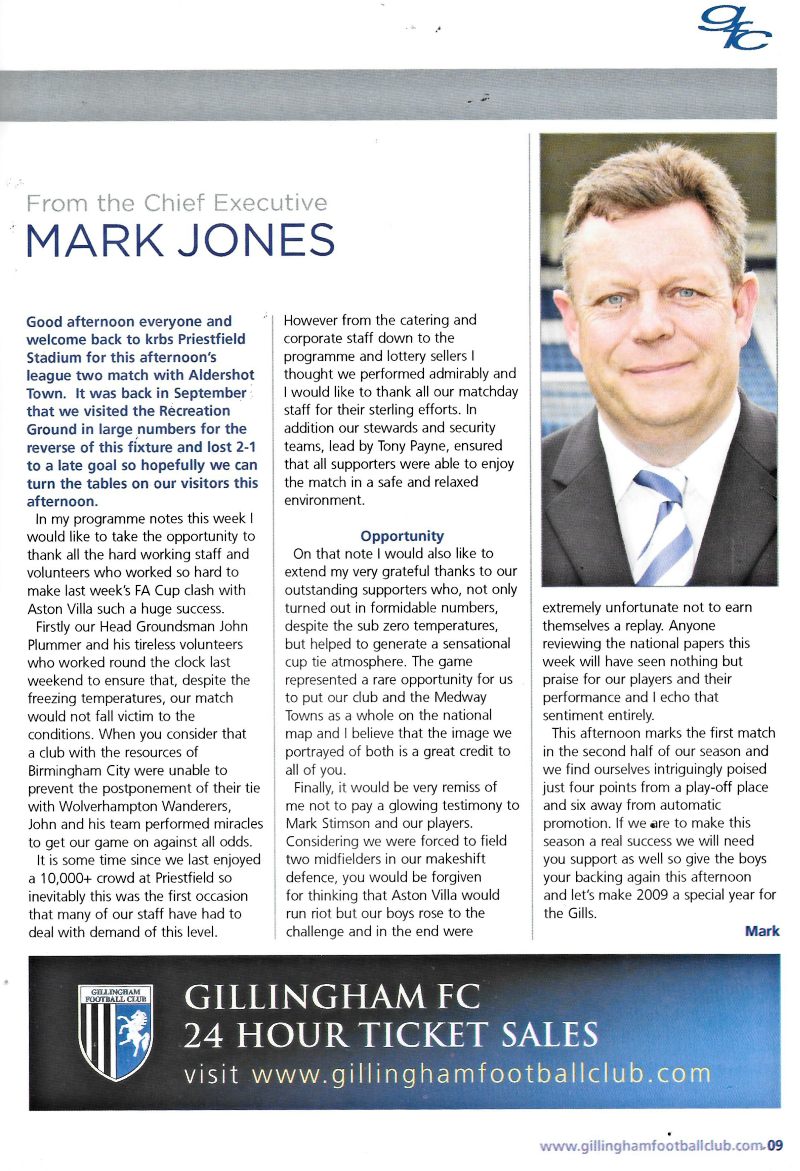 gfc

From the Chief Executive
MARK JONES

Good afternoon everyone and welcome back to krbs Priestfield Stadium for this afternoon's league two match with Aldershot Town. It was back in September that we visited the Recreation Ground in large numbers for the reverse of this fixture and lost 2-1 to a late goal so hopefully we can turn the tables on our visitors this afternoon.

In my programme notes this week I would like to take the opportunity to thank all the hard working staff and volunteers who worked so hard to make last week's FA Cup clash with Aston Villa such a huge success.

Firstly our Head Groundsman John Plummer and his tireless volunteers who worked round the clock last weekend to ensure that, despite the freezing temperatures, our match would not fall victim to the conditions. When you consider that a club with the resources of Birmingham City were unable to prevent the postponement of their tie with Wolverhampton Wanderers, John and his team performed miracles to get our game on against all odds.

It is some time since we last enjoyed a 10,000+ crowd at Priestfield so inevitably this was the first occasion that many of our staff have had to deal with demand of this level. However from the catering and corporate staff down to the programme and lottery sellers I thought we performed admirably and I would like to thank all our matchday staff for their sterling efforts. In addition our stewards and security teams, lead by Tony Payne, ensured that all supporters were able to enjoy the match in a safe and relaxed environment.

Opportunity

On that note I would also like to extend my very grateful thanks to our outstanding supporters who, not only turned out in formidable numbers, despite the sub zero temperatures, but helped to generate a sensational cup tie atmosphere. The game represented a rare opportunity for us to put our club and the Medway Towns as a whole on the national map and I believe that the image we portrayed of both is a great credit to all of you.

Finally, it would be very remiss of me not to pay a glowing testimony to Mark Stimson and our players. Considering we were forced to field two midfielders in our makeshift defence, you would be forgiven for thinking that Aston Villa would run riot but our boys rose to the challenge and in the end were extremely unfortunate not to earn themselves a replay. Anyone reviewing the national papers this week will have seen nothing but praise for our players and their performance and I echo that sentiment entirely.

This afternoon marks the first match in the second half of our season and we find ourselves intriguingly poised just four points from a play-off place and six away from automatic promotion. If we are to make this season a real success we will need you support as well so give the boys your backing again this afternoon and let's make 2009 a special year for the Gills.

Mark

GILLINGHAM FOOTBALL CLUB
GILLINGHAM FC
24 HOUR TICKET SALES
visit www.gillinghamfootballclub.com

www.gillinghamfootballclub.com 09